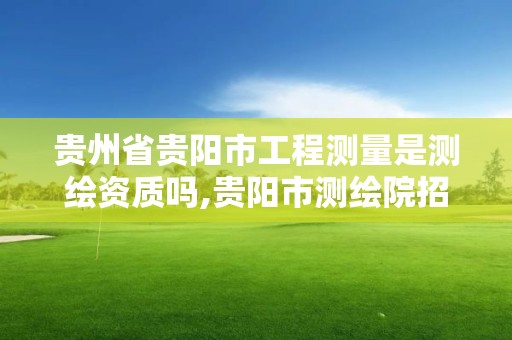 贵州省贵阳市工程测量是测绘资质吗,贵阳市测绘院招